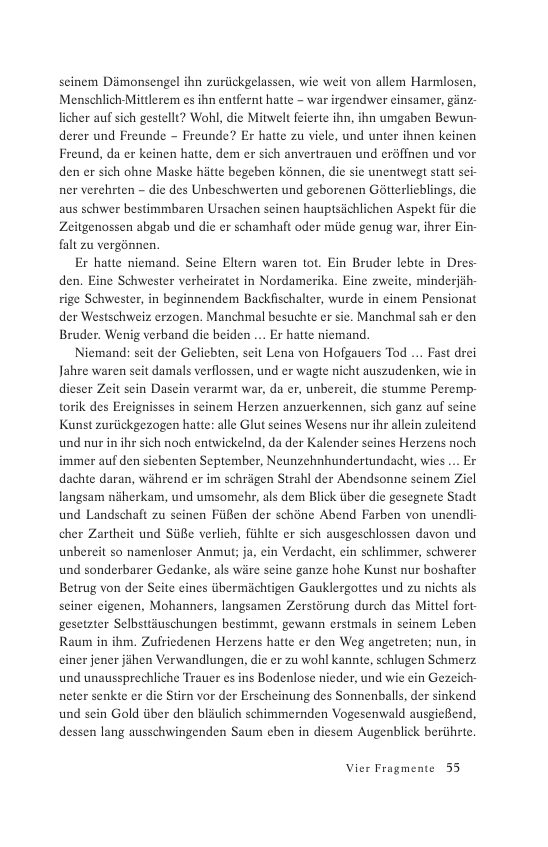 seinem Dämonsengel ihn zurückgelassen, wie weit von allem Harmlosen, Menschlich-Mittlerem es ihn entfernt hatte – war irgendwer einsamer, gänzlicher auf sich gestellt? Wohl, die Mitwelt feierte ihn, ihn umgaben Bewunderer und Freunde – Freunde? Er hatte zu viele, und unter ihnen keinen Freund, da er keinen hatte, dem er sich anvertrauen und eröffnen und vor den er sich ohne Maske hätte begeben können, die sie unentwegt statt seiner verehrten – die des Unbeschwerten und geborenen Götterlieblings, die aus schwer bestimmbaren Ursachen seinen hauptsächlichen Aspekt für die Zeitgenossen abgab und die er schamhaft oder müde genug war, ihrer Einfalt zu vergönnen.

Er hatte niemand. Seine Eltern waren tot. Ein Bruder lebte in Dresden. Eine Schwester verheiratet in Nordamerika. Eine zweite, minderjährige Schwester, in beginnendem Backfischalter, wurde in einem Pensionat der Westschweiz erzogen. Manchmal besuchte er sie. Manchmal sah er den Bruder. Wenig verband die beiden … Er hatte niemand.

Niemand: seit der Geliebten, seit Lena von Hofgauers Tod … Fast drei Jahre waren seit damals verflossen, und er wagte nicht auszudenken, wie in dieser Zeit sein Dasein verarmt war, da er, unbereit, die stumme Peremptorik des Ereignisses in seinem Herzen anzuerkennen, sich ganz auf seine Kunst zurückgezogen hatte: alle Glut seines Wesens nur ihr allein zuleitend und nur in ihr sich noch entwickelnd, da der Kalender seines Herzens noch immer auf den siebenten September, Neunzehnhundertundacht, wies … Er dachte daran, während er im schrägen Strahl der Abendsonne seinem Ziel langsam näherkam, und umsomehr, als dem Blick über die gesegnete Stadt und Landschaft zu seinen Füßen der schöne Abend Farben von unendlicher Zartheit und Süße verlieh, fühlte er sich ausgeschlossen davon und unbereit so namenloser Anmut; ja, ein Verdacht, ein schlimmer, schwerer und sonderbarer Gedanke, als wäre seine ganze hohe Kunst nur boshafter Betrug von der Seite eines übermächtigen Gauklergottes und zu nichts als seiner eigenen, Mohanners, langsamen Zerstörung durch das Mittel fortgesetzter Selbsttäuschungen bestimmt, gewann erstmals in seinem Leben Raum in ihm. Zufriedenen Herzens hatte er den Weg angetreten; nun, in einer jener jähen Verwandlungen, die er zu wohl kannte, schlugen Schmerz und unaussprechliche Trauer es ins Bodenlose nieder, und wie ein Gezeichneter senkte er die Stirn vor der Erscheinung des Sonnenballs, der sinkend und sein Gold über den bläulich schimmernden Vogesenwald ausgießend, dessen lang ausschwingenden Saum eben in diesem Augenblick berührte.

Vier Fragmente 55